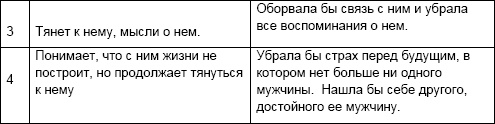 | | | |
|---|---|---|
| 3 | Тянет к нему, мысли о нем. | Оборвала бы связь с ним и убрала все воспоминания о нем. |
| 4 | Понимает, что с ним жизни не построит, но продолжает тянуться к нему | Убрала бы страх перед будущим, в котором нет больше ни одного мужчины. Нашла бы себе другого, достойного ее мужчину. |